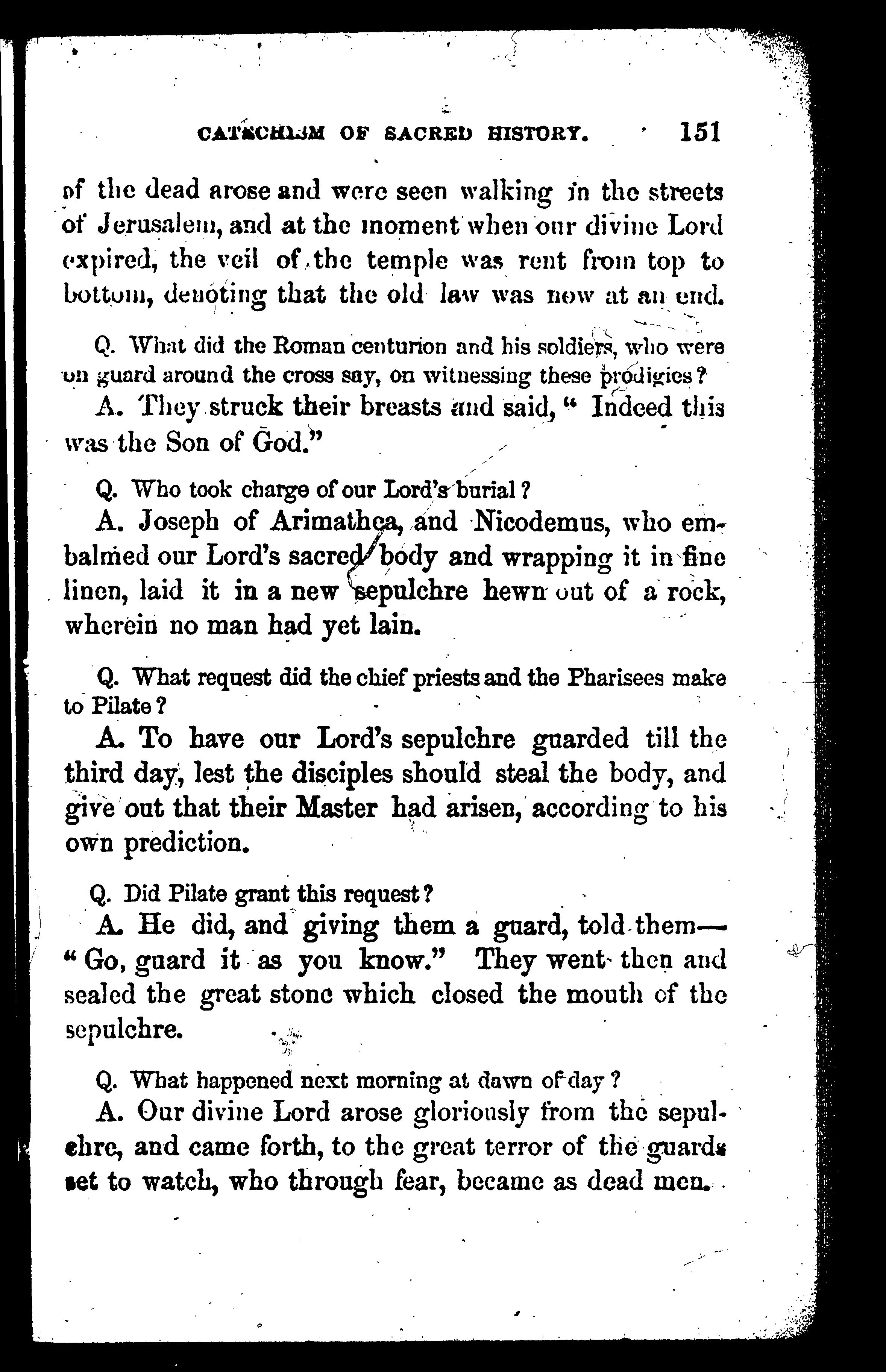 CATECHISM OF SACRED HISTORY. 151

of the dead arose and were seen walking in the streets of Jerusalem, and at the moment when our divine Lord expired, the veil of the temple was rent from top to bottom, denoting that the old law was now at an end.

Q. What did the Roman centurion and his soldiers, who were on guard around the cross say, on witnessing these prodigies?

A. They struck their breasts and said, "Indeed this was the Son of God."

Q. Who took charge of our Lord's burial?

A. Joseph of Arimathea, and Nicodemus, who embalmed our Lord's sacred body and wrapping it in fine linen, laid it in a new sepulchre hewn out of a rock, wherein no man had yet lain.

Q. What request did the chief priests and the Pharisees make to Pilate?

A. To have our Lord's sepulchre guarded till the third day, lest the disciples should steal the body, and give out that their Master had arisen, according to his own prediction.

Q. Did Pilate grant this request?

A. He did, and giving them a guard, told them—"Go, guard it as you know." They went then and sealed the great stone which closed the mouth of the sepulchre.

Q. What happened next morning at dawn of day?

A. Our divine Lord arose gloriously from the sepulchre, and came forth, to the great terror of the guards set to watch, who through fear, became as dead men.